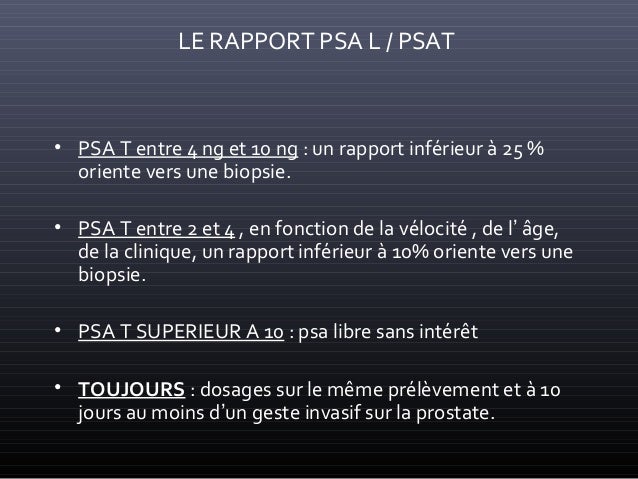 LE RAPPORT PSA L / PSAT

• PSA T entre 4 ng et 10 ng : un rapport inférieur à 25 % oriente vers une biopsie.

• PSA T entre 2 et 4 , en fonction de la vélocité , de l' âge, de la clinique, un rapport inférieur à 10% oriente vers une biopsie.

• PSA T SUPERIEUR A 10 : psa libre sans intérêt

• TOUJOURS : dosages sur le même prélèvement et à 10 jours au moins d'un geste invasif sur la prostate.